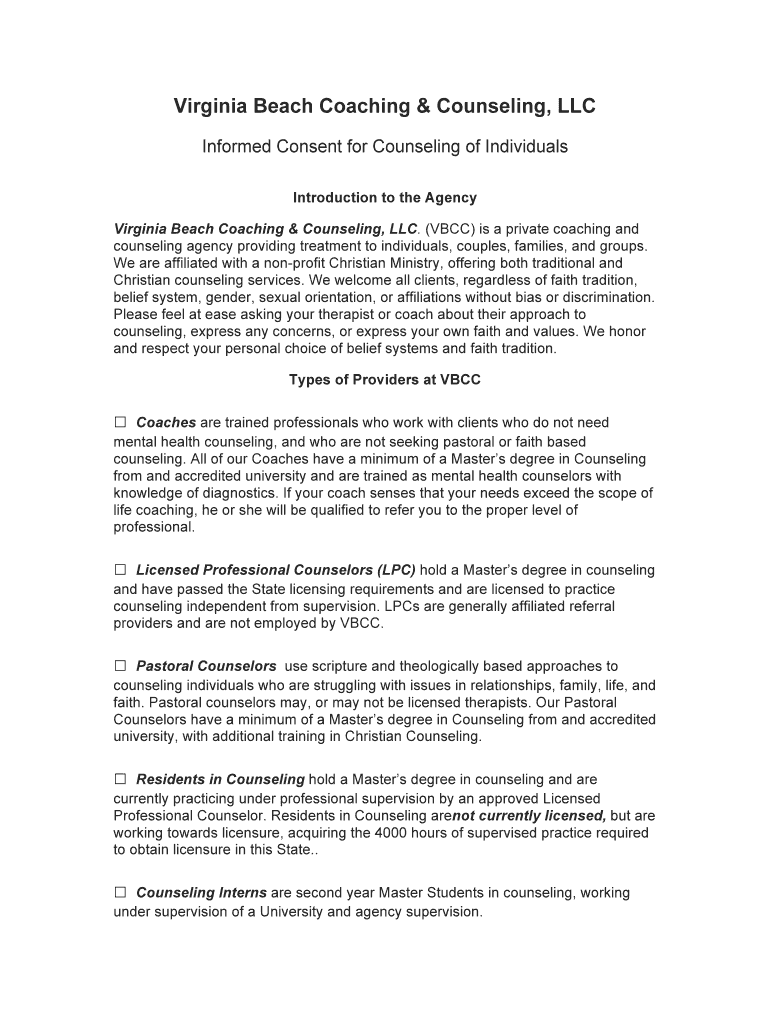 Virginia Beach Coaching & Counseling, LLC

Informed Consent for Counseling of Individuals

Introduction to the Agency

Virginia Beach Coaching & Counseling, LLC. (VBCC) is a private coaching and counseling agency providing treatment to individuals, couples, families, and groups. We are affiliated with a non-profit Christian Ministry, offering both traditional and Christian counseling services. We welcome all clients, regardless of faith tradition, belief system, gender, sexual orientation, or affiliations without bias or discrimination. Please feel at ease asking your therapist or coach about their approach to counseling, express any concerns, or express your own faith and values. We honor and respect your personal choice of belief systems and faith tradition.

Types of Providers at VBCC

☐ Coaches are trained professionals who work with clients who do not need mental health counseling, and who are not seeking pastoral or faith based counseling. All of our Coaches have a minimum of a Master's degree in Counseling from and accredited university and are trained as mental health counselors with knowledge of diagnostics. If your coach senses that your needs exceed the scope of life coaching, he or she will be qualified to refer you to the proper level of professional.

☐ Licensed Professional Counselors (LPC) hold a Master's degree in counseling and have passed the State licensing requirements and are licensed to practice counseling independent from supervision. LPCs are generally affiliated referral providers and are not employed by VBCC.

☐ Pastoral Counselors use scripture and theologically based approaches to counseling individuals who are struggling with issues in relationships, family, life, and faith. Pastoral counselors may, or may not be licensed therapists. Our Pastoral Counselors have a minimum of a Master's degree in Counseling from and accredited university, with additional training in Christian Counseling.

☐ Residents in Counseling hold a Master's degree in counseling and are currently practicing under professional supervision by an approved Licensed Professional Counselor. Residents in Counseling arenot currently licensed, but are working towards licensure, acquiring the 4000 hours of supervised practice required to obtain licensure in this State..

☐ Counseling Interns are second year Master Students in counseling, working under supervision of a University and agency supervision.